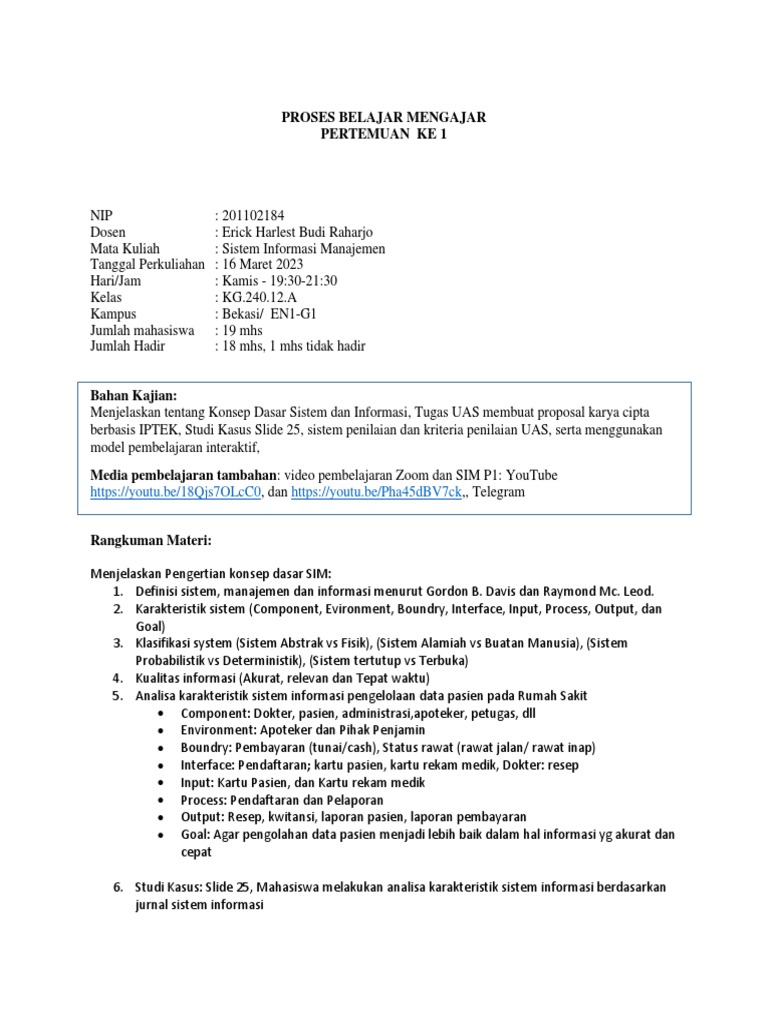 PROSES BELAJAR MENGAJAR
PERTEMUAN KE 1

NIP : 201102184
Dosen : Erick Harlest Budi Raharjo
Mata Kuliah : Sistem Informasi Manajemen
Tanggal Perkuliahan : 16 Maret 2023
Hari/Jam : Kamis - 19:30-21:30
Kelas : KG.240.12.A
Kampus : Bekasi/ EN1-G1
Jumlah mahasiswa : 19 mhs
Jumlah Hadir : 18 mhs, 1 mhs tidak hadir

Bahan Kajian:
Menjelaskan tentang Konsep Dasar Sistem dan Informasi, Tugas UAS membuat proposal karya cipta berbasis IPTEK, Studi Kasus Slide 25, sistem penilaian dan kriteria penilaian UAS, serta menggunakan model pembelajaran interaktif,

Media pembelajaran tambahan: video pembelajaran Zoom dan SIM P1: YouTube https://youtu.be/18Qjs7OLcC0, dan https://youtu.be/Pha45dBV7ck,, Telegram

Rangkuman Materi:

Menjelaskan Pengertian konsep dasar SIM:
1. Definisi sistem, manajemen dan informasi menurut Gordon B. Davis dan Raymond Mc. Leod.
2. Karakteristik sistem (Component, Evironment, Boundry, Interface, Input, Process, Output, dan Goal)
3. Klasifikasi system (Sistem Abstrak vs Fisik), (Sistem Alamiah vs Buatan Manusia), (Sistem Probabilistik vs Deterministik), (Sistem tertutup vs Terbuka)
4. Kualitas informasi (Akurat, relevan dan Tepat waktu)
5. Analisa karakteristik sistem informasi pengelolaan data pasien pada Rumah Sakit
• Component: Dokter, pasien, administrasi,apoteker, petugas, dll
• Environment: Apoteker dan Pihak Penjamin
• Boundry: Pembayaran (tunai/cash), Status rawat (rawat jalan/ rawat inap)
• Interface: Pendaftaran; kartu pasien, kartu rekam medik, Dokter: resep
• Input: Kartu Pasien, dan Kartu rekam medik
• Process: Pendaftaran dan Pelaporan
• Output: Resep, kwitansi, laporan pasien, laporan pembayaran
• Goal: Agar pengolahan data pasien menjadi lebih baik dalam hal informasi yg akurat dan cepat

6. Studi Kasus: Slide 25, Mahasiswa melakukan analisa karakteristik sistem informasi berdasarkan jurnal sistem informasi